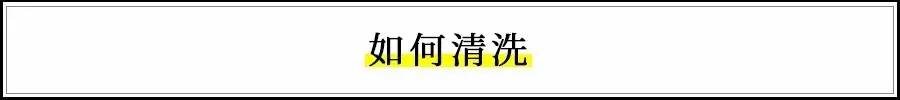 如何清洗